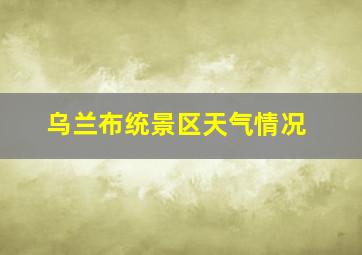 乌兰布统景区天气情况